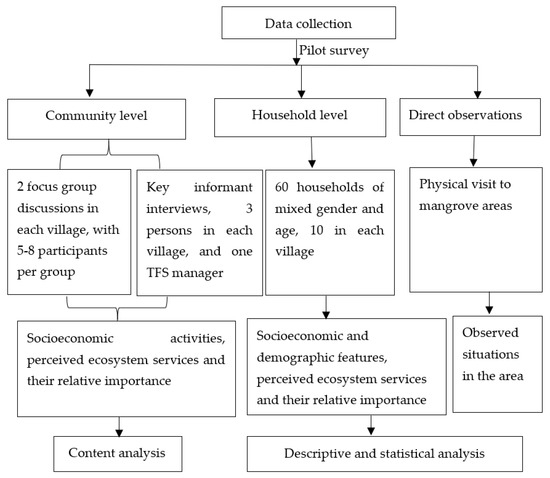 Data collection

Pilot survey

Community level

Household level

Direct observations

2 focus group discussions in each village, with 5-8 participants per group

Key informant interviews, 3 persons in each village, and one TFS manager

60 households of mixed gender and age, 10 in each village

Physical visit to mangrove areas

Socioeconomic activities, perceived ecosystem services and their relative importance

Socioeconomic and demographic features, perceived ecosystem services and their relative importance

Observed situations in the area

Content analysis

Descriptive and statistical analysis